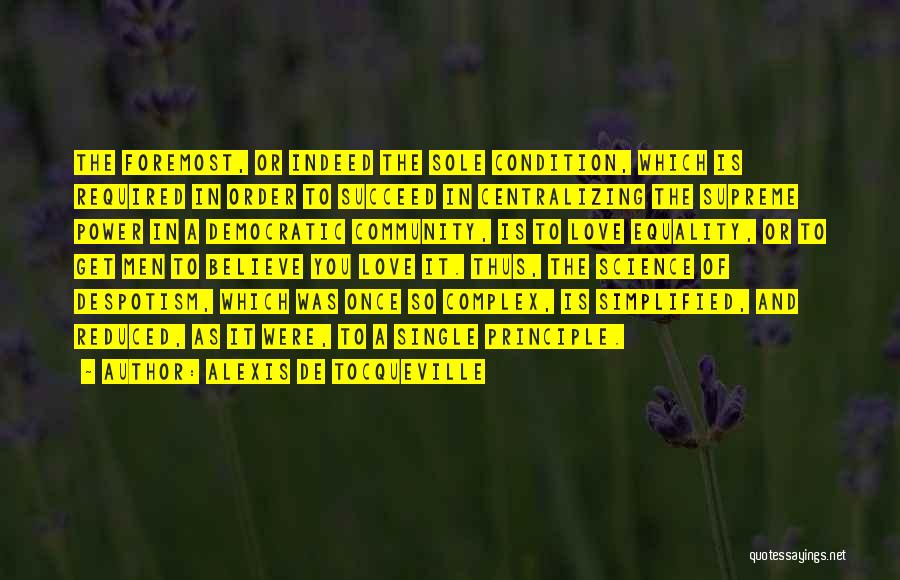 THE FOREMOST, OR INDEED THE SOLE CONDITION, WHICH IS REQUIRED IN ORDER TO SUCCEED IN CENTRALIZING THE SUPREME POWER IN A DEMOCRATIC COMMUNITY, IS TO LOVE EQUALITY, OR TO GET MEN TO BELIEVE YOU LOVE IT. THUS, THE SCIENCE OF DESPOTISM, WHICH WAS ONCE SO COMPLEX, IS SIMPLIFIED, AND REDUCED, AS IT WERE, TO A SINGLE PRINCIPLE.

- AUTHOR: ALEXIS DE TOCQUEVILLE

quotessayings.net